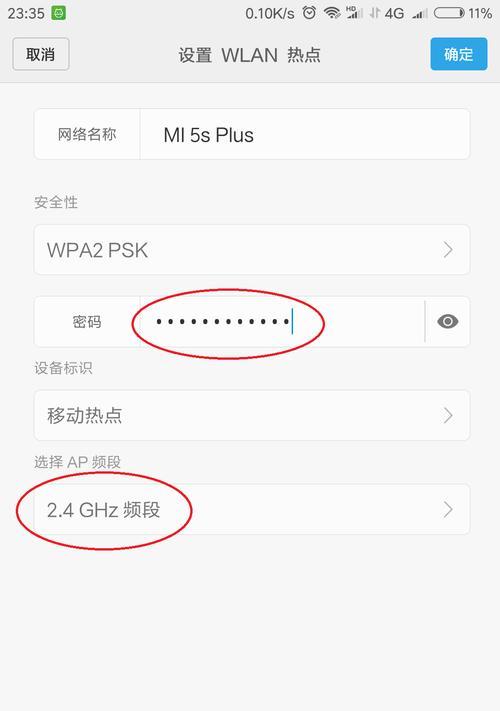 23:35 0.10K/s HD 4G 11%

取消 设置 WLAN 热点 确定

网络名称 MI 5s Plus

安全性

WPA2 PSK

密码 ••••••••••••

设备标识

移动热点

选择 AP 频段

2.4 GHz 频段